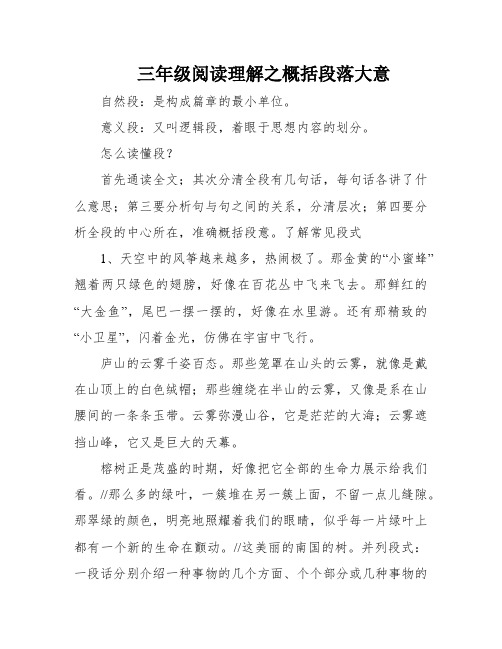 三年级阅读理解之概括段落大意

自然段：是构成篇章的最小单位。

意义段：又叫逻辑段，着眼于思想内容的划分。

怎么读懂段？

首先通读全文；其次分清全段有几句话，每句话各讲了什么意思；第三要分析句与句之间的关系，分清层次；第四要分析全段的中心所在，准确概括段意。了解常见段式

1、天空中的风筝越来越多，热闹极了。那金黄的“小蜜蜂”翘着两只绿色的翅膀，好像在百花丛中飞来飞去。那鲜红的“大金鱼”，尾巴一摆一摆的，好像在水里游。还有那精致的“小卫星”，闪着金光，仿佛在宇宙中飞行。

庐山的云雾千姿百态。那些笼罩在山头的云雾，就像是戴在山顶上的白色绒帽；那些缠绕在半山的云雾，又像是系在山腰间的一条条玉带。云雾弥漫山谷，它是茫茫的大海；云雾遮挡山峰，它又是巨大的天幕。

榕树正是茂盛的时期，好像把它全部的生命力展示给我们看。//那么多的绿叶，一簇堆在另一簇上面，不留一点儿缝隙。那翠绿的颜色，明亮地照耀着我们的眼睛，似乎每一片绿叶上都有一个新的生命在颤动。//这美丽的南国的树。并列段式：一段话分别介绍一种事物的几个方面、个个部分或几种事物的